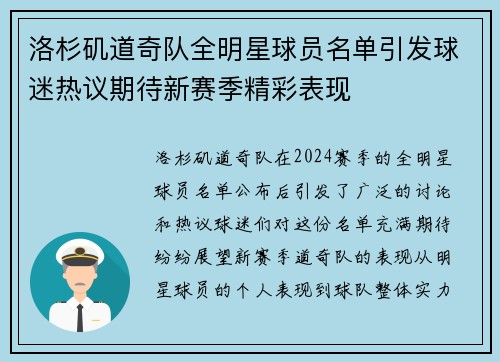 洛杉矶道奇队全明星球员名单引发球迷热议期待新赛季精彩表现

洛杉矶道奇队在2024赛季的全明星球员名单公布后引发了广泛的讨论和热议球迷们对这份名单充满期待纷纷展望新赛季道奇队的表现从明星球员的个人表现到球队整体实力